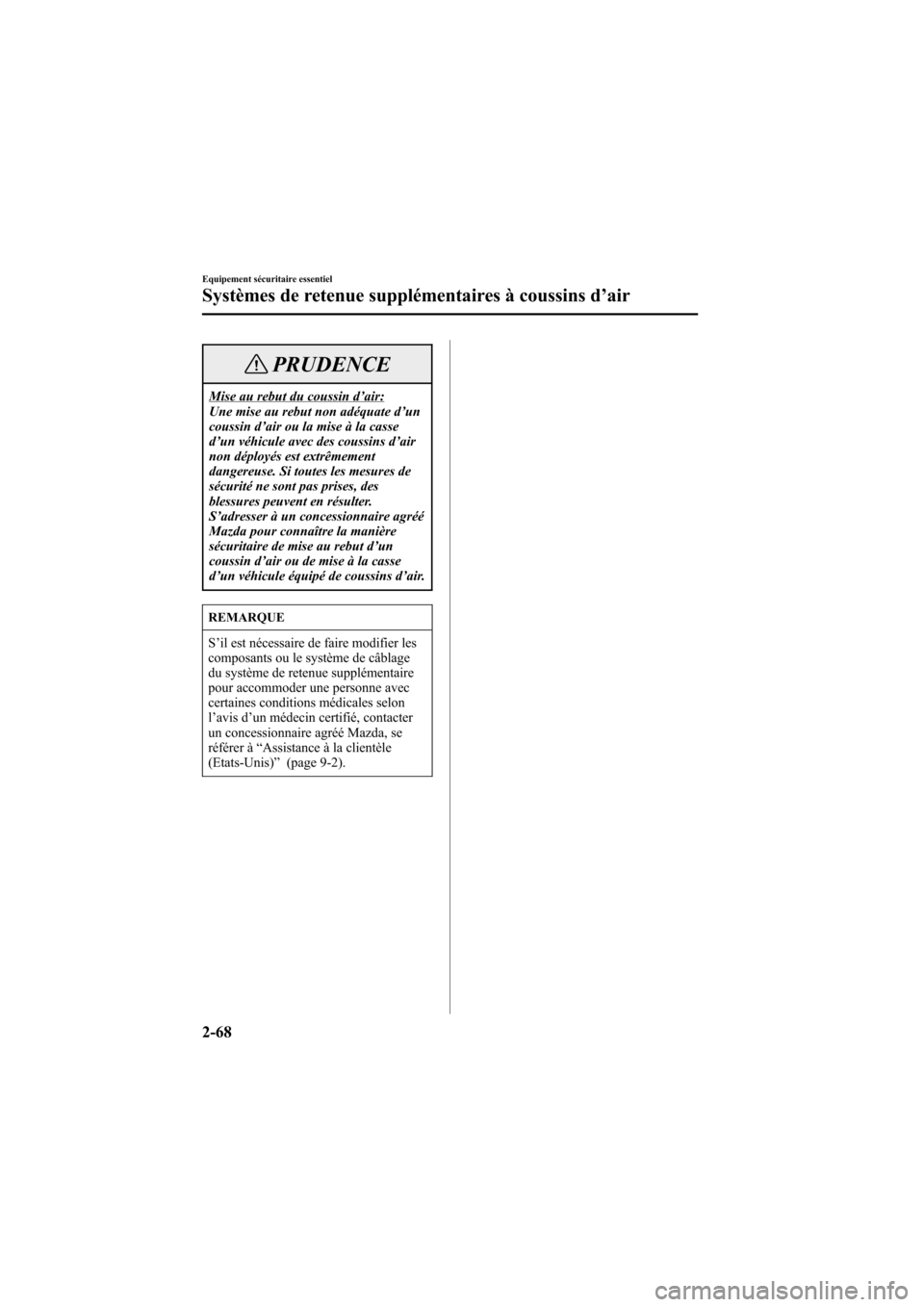 Equipement sécuritaire essentiel

Systèmes de retenue supplémentaires à coussins d’air

PRUDENCE

Mise au rebut du coussin d’air:
Une mise au rebut non adéquate d’un coussin d’air ou la mise à la casse d’un véhicule avec des coussins d’air non déployés est extrêmement dangereuse. Si toutes les mesures de sécurité ne sont pas prises, des blessures peuvent en résulter. S’adresser à un concessionnaire agréé Mazda pour connaître la manière sécuritaire de mise au rebut d’un coussin d’air ou de mise à la casse d’un véhicule équipé de coussins d’air.

REMARQUE

S’il est nécessaire de faire modifier les composants ou le système de câblage du système de retenue supplémentaire pour accommoder une personne avec certaines conditions médicales selon l’avis d’un médecin certifié, contacter un concessionnaire agréé Mazda, se référer à “Assistance à la clientèle (Etats-Unis)” (page 9-2).

2-68

carmanualsonline.info